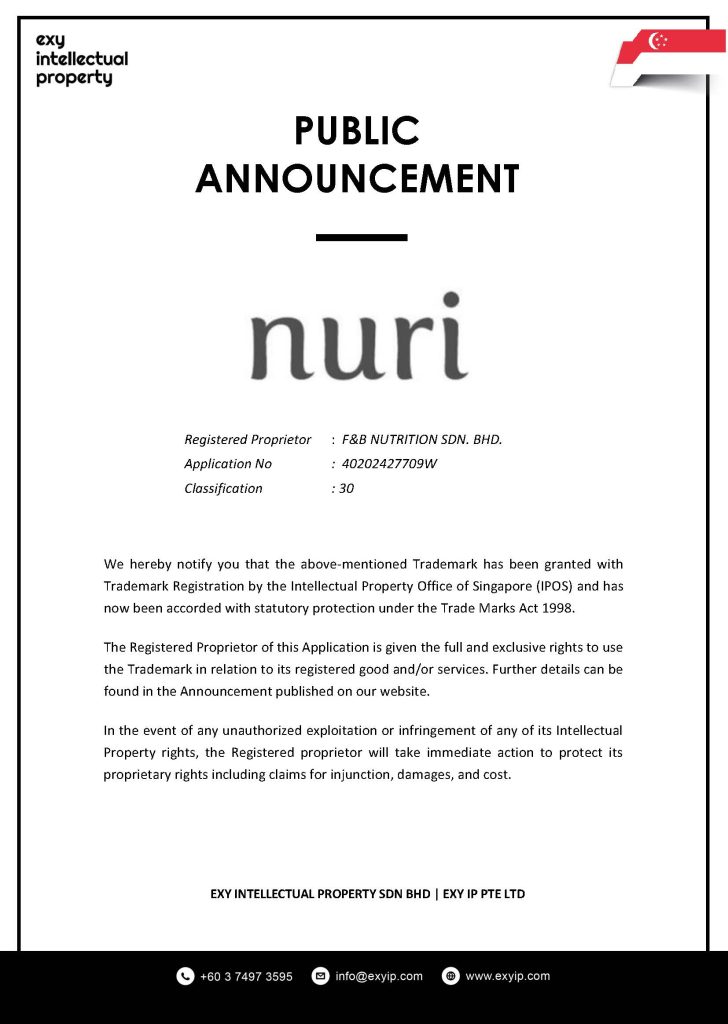 exy intellectual property

PUBLIC ANNOUNCEMENT

nuri

Registered Proprietor : F&B NUTRITION SDN. BHD.
Application No : 40202427709W
Classification : 30

We hereby notify you that the above-mentioned Trademark has been granted with Trademark Registration by the Intellectual Property Office of Singapore (IPOS) and has now been accorded with statutory protection under the Trade Marks Act 1998.

The Registered Proprietor of this Application is given the full and exclusive rights to use the Trademark in relation to its registered good and/or services. Further details can be found in the Announcement published on our website.

In the event of any unauthorized exploitation or infringement of any of its Intellectual Property rights, the Registered proprietor will take immediate action to protect its proprietary rights including claims for injunction, damages, and cost.

EXY INTELLECTUAL PROPERTY SDN BHD | EXY IP PTE LTD

+60 3 7497 3595 info@exyip.com www.exyip.com